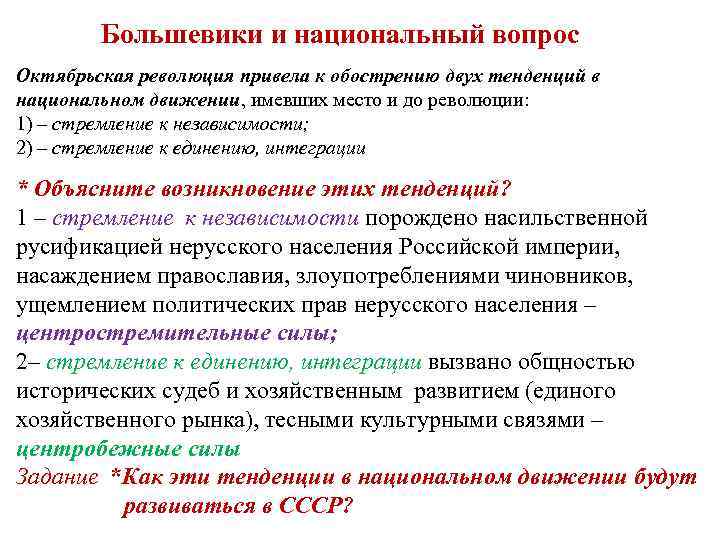 Большевики и национальный вопрос

Октябрьская революция привела к обострению двух тенденций в национальном движении, имевших место и до революции:
1) – стремление к независимости;
2) – стремление к единению, интеграции

* Объясните возникновение этих тенденций?
1 – стремление к независимости порождено насильственной русификацией нерусского населения Российской империи, насаждением православия, злоупотреблениями чиновников, ущемлением политических прав нерусского населения – центростремительные силы;
2– стремление к единению, интеграции вызвано общностью исторических судеб и хозяйственным развитием (единого хозяйственного рынка), тесными культурными связями – центробежные силы
Задание *Как эти тенденции в национальном движении будут развиваться в СССР?